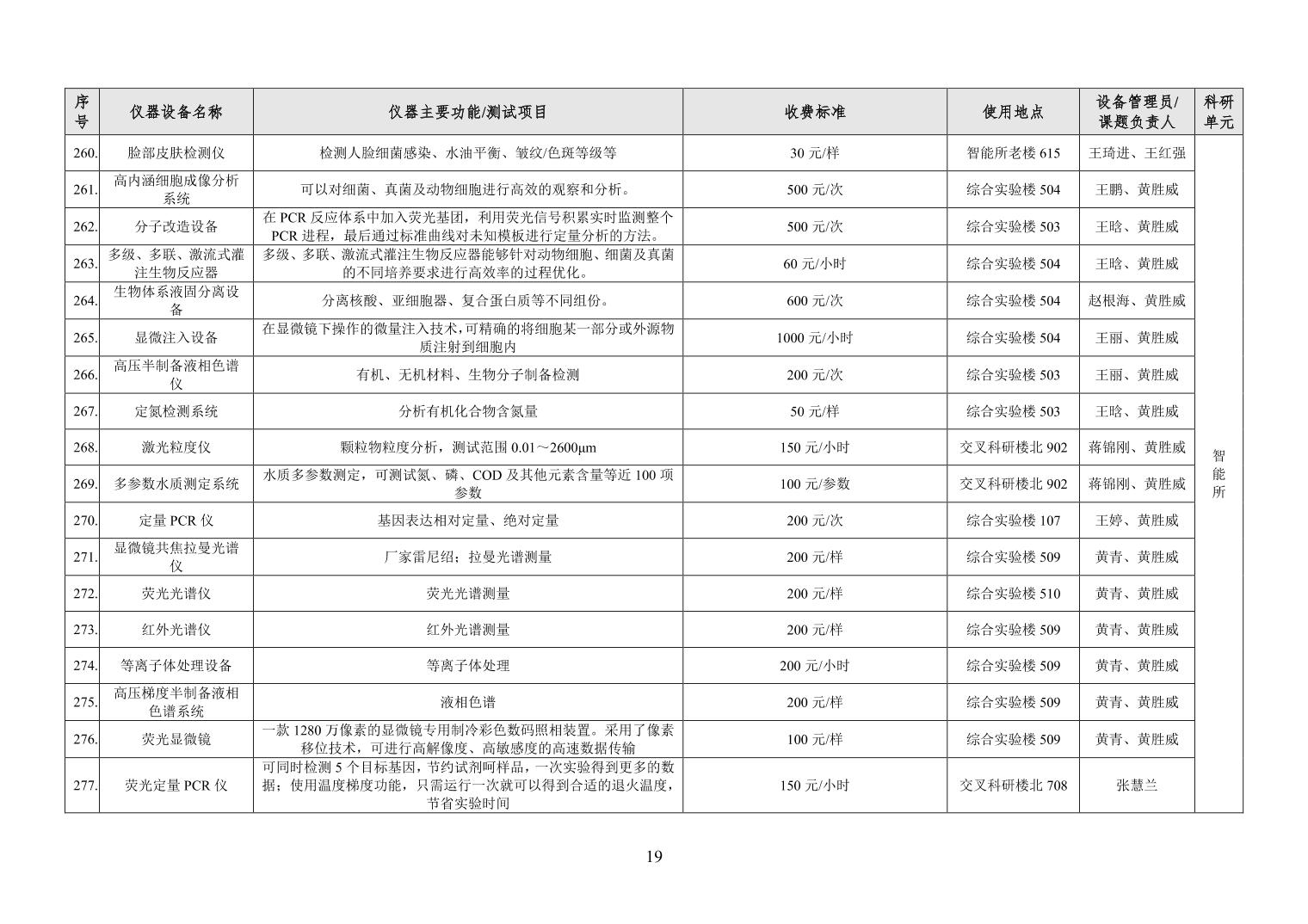 | 序号 | 仪器设备名称 | 仪器主要功能/测试项目 | 收费标准 | 使用地点 | 设备管理员/课题负责人 | 科研单元 |
|---|---|---|---|---|---|---|
| 260. | 脸部皮肤检测仪 | 检测人脸细菌感染、水油平衡、皱纹/色斑等级等 | 30 元/样 | 智能所老楼 615 | 王琦进、王红强 | 智能所 |
| 261. | 高内涵细胞成像分析系统 | 可以对细菌、真菌及动物细胞进行高效的观察和分析。 | 500 元/次 | 综合实验楼 504 | 王鹏、黄胜威 | |
| 262. | 分子改造设备 | 在 PCR 反应体系中加入荧光基团，利用荧光信号积累实时监测整个 PCR 进程，最后通过标准曲线对未知模板进行定量分析的方法。 | 500 元/次 | 综合实验楼 503 | 王晗、黄胜威 | |
| 263. | 多级、多联、激流式灌注生物反应器 | 多级、多联、激流式灌注生物反应器能够针对动物细胞、细菌及真菌的不同培养要求进行高效率的过程优化。 | 60 元/小时 | 综合实验楼 504 | 王晗、黄胜威 | |
| 264. | 生物体系液固分离设备 | 分离核酸、亚细胞器、复合蛋白质等不同组份。 | 600 元/次 | 综合实验楼 504 | 赵根海、黄胜威 | |
| 265. | 显微注入设备 | 在显微镜下操作的微量注入技术，可精确的将细胞某一部分或外源物质注射到细胞内 | 1000 元/小时 | 综合实验楼 504 | 王丽、黄胜威 | |
| 266. | 高压半制备液相色谱仪 | 有机、无机材料、生物分子制备检测 | 200 元/次 | 综合实验楼 503 | 王丽、黄胜威 | |
| 267. | 定氮检测系统 | 分析有机化合物含氮量 | 50 元/样 | 综合实验楼 503 | 王晗、黄胜威 | |
| 268. | 激光粒度仪 | 颗粒物粒度分析，测试范围 0.01～2600μm | 150 元/小时 | 交叉科研楼北 902 | 蒋锦刚、黄胜威 | |
| 269. | 多参数水质测定系统 | 水质多参数测定，可测试氮、磷、COD 及其他元素含量等近 100 项参数 | 100 元/参数 | 交叉科研楼北 902 | 蒋锦刚、黄胜威 | |
| 270. | 定量 PCR 仪 | 基因表达相对定量、绝对定量 | 200 元/次 | 综合实验楼 107 | 王婷、黄胜威 | |
| 271. | 显微镜共焦拉曼光谱仪 | 厂家雷尼绍；拉曼光谱测量 | 200 元/样 | 综合实验楼 509 | 黄青、黄胜威 | |
| 272. | 荧光光谱仪 | 荧光光谱测量 | 200 元/样 | 综合实验楼 510 | 黄青、黄胜威 | |
| 273. | 红外光谱仪 | 红外光谱测量 | 200 元/样 | 综合实验楼 509 | 黄青、黄胜威 | |
| 274. | 等离子体处理设备 | 等离子体处理 | 200 元/小时 | 综合实验楼 509 | 黄青、黄胜威 | |
| 275. | 高压梯度半制备液相色谱系统 | 液相色谱 | 200 元/样 | 综合实验楼 509 | 黄青、黄胜威 | |
| 276. | 荧光显微镜 | 一款 1280 万像素的显微镜专用制冷彩色数码照相装置。采用了像素移位技术，可进行高解像度、高敏感度的高速数据传输 | 100 元/样 | 综合实验楼 509 | 黄青、黄胜威 | |
| 277. | 荧光定量 PCR 仪 | 可同时检测 5 个目标基因，节约试剂呵样品，一次实验得到更多的数据；使用温度梯度功能，只需运行一次就可以得到合适的退火温度，节省实验时间 | 150 元/小时 | 交叉科研楼北 708 | 张慧兰 | |

19